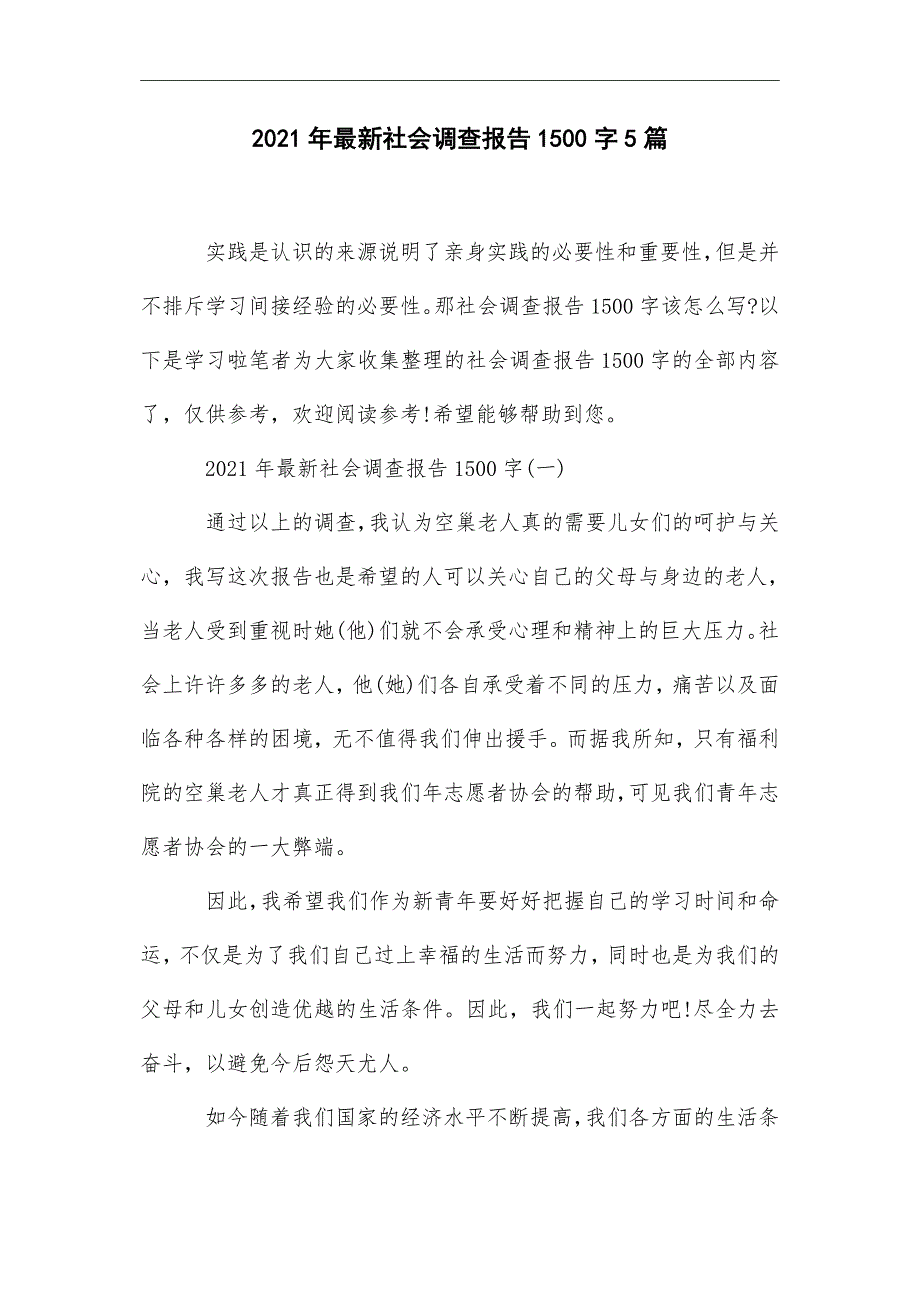 2021 年最新社会调查报告 1500 字 5 篇

实践是认识的来源说明了亲身实践的必要性和重要性,但是并不排斥学习间接经验的必要性。那社会调查报告 1500 字该怎么写?以下是学习啦笔者为大家收集整理的社会调查报告 1500 字的全部内容了，仅供参考，欢迎阅读参考!希望能够帮助到您。

2021 年最新社会调查报告 1500 字(一)

通过以上的调查,我认为空巢老人真的需要儿女们的呵护与关心，我写这次报告也是希望的人可以关心自己的父母与身边的老人，当老人受到重视时她(他)们就不会承受心理和精神上的巨大压力。社会上许许多多的老人,他(她)们各自承受着不同的压力，痛苦以及面临各种各样的困境，无不值得我们伸出援手。而据我所知，只有福利院的空巢老人才真正得到我们年志愿者协会的帮助,可见我们青年志愿者协会的一大弊端。

因此,我希望我们作为新青年要好好把握自己的学习时间和命运,不仅是为了我们自己过上幸福的生活而努力,同时也是为我们的父母和儿女创造优越的生活条件。因此，我们一起努力吧!尽全力去奋斗，以避免今后怨天尤人。

如今随着我们国家的经济水平不断提高,我们各方面的生活条